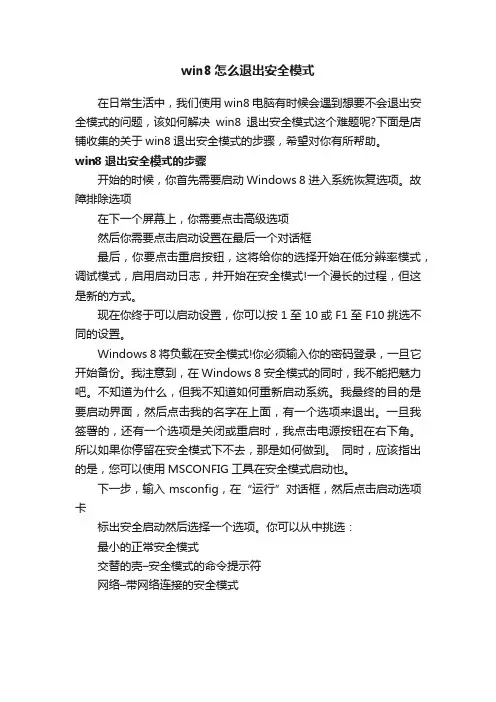 win8 怎么退出安全模式

在日常生活中，我们使用 win8 电脑有时候会遇到想要不会退出安全模式的问题，该如何解决 win8 退出安全模式这个难题呢?下面是店铺收集的关于 win8 退出安全模式的步骤，希望对你有所帮助。

win8 退出安全模式的步骤

开始的时候，你首先需要启动 Windows 8 进入系统恢复选项。故障排除选项

在下一个屏幕上，你需要点击高级选项

然后你需要点击启动设置在最后一个对话框

最后，你要点击重启按钮，这将给你的选择开始在低分辨率模式，调试模式，启用启动日志，并开始在安全模式!一个漫长的过程，但这是新的方式。

现在你终于可以启动设置，你可以按 1 至 10 或 F1 至 F10 挑选不同的设置。

Windows 8 将负载在安全模式!你必须输入你的密码登录，一旦它开始备份。我注意到，在 Windows 8 安全模式的同时，我不能把魅力吧。不知道为什么，但我不知道如何重新启动系统。我最终的目的是要启动界面，然后点击我的名字在上面，有一个选项来退出。一旦我签署的，还有一个选项是关闭或重启时，我点击电源按钮在右下角。所以如果你停留在安全模式下不去，那是如何做到。 同时，应该指出的是，您可以使用 MSCONFIG 工具在安全模式启动也。

下一步，输入 msconfig，在“运行”对话框，然后点击启动选项卡

标出安全启动然后选择一个选项。你可以从中挑选：

最小的正常安全模式

交替的壳–安全模式的命令提示符

网络–带网络连接的安全模式